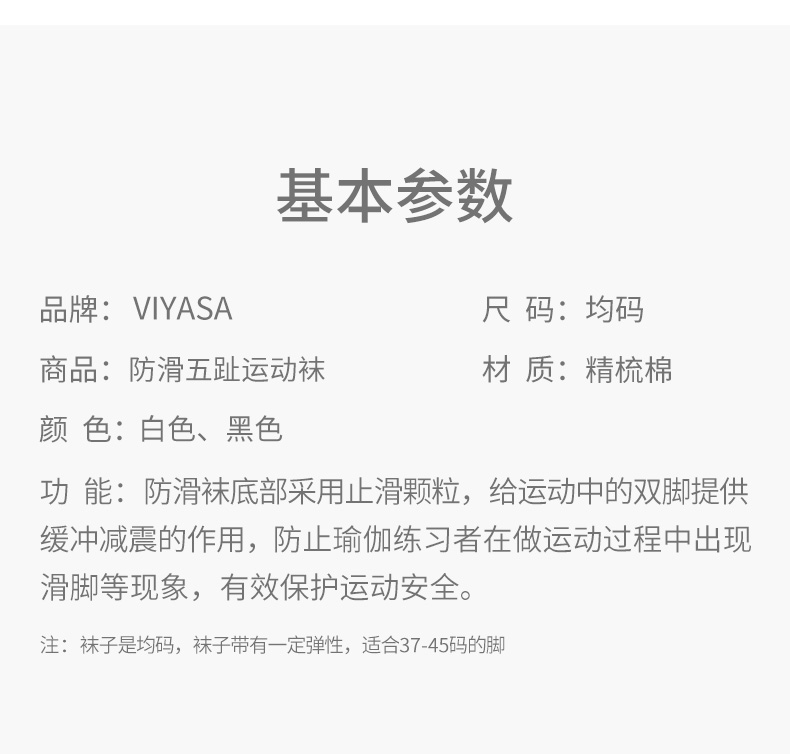 基本参数

品牌：VIYASA
商品：防滑五趾运动袜
颜 色：白色、黑色

尺 码：均码
材 质：精梳棉

功 能：防滑袜底部采用止滑颗粒，给运动中的双脚提供缓冲减震的作用，防止瑜伽练习者在做运动过程中出现滑脚等现象，有效保护运动安全。

注：袜子是均码，袜子带有一定弹性，适合37-45码的脚